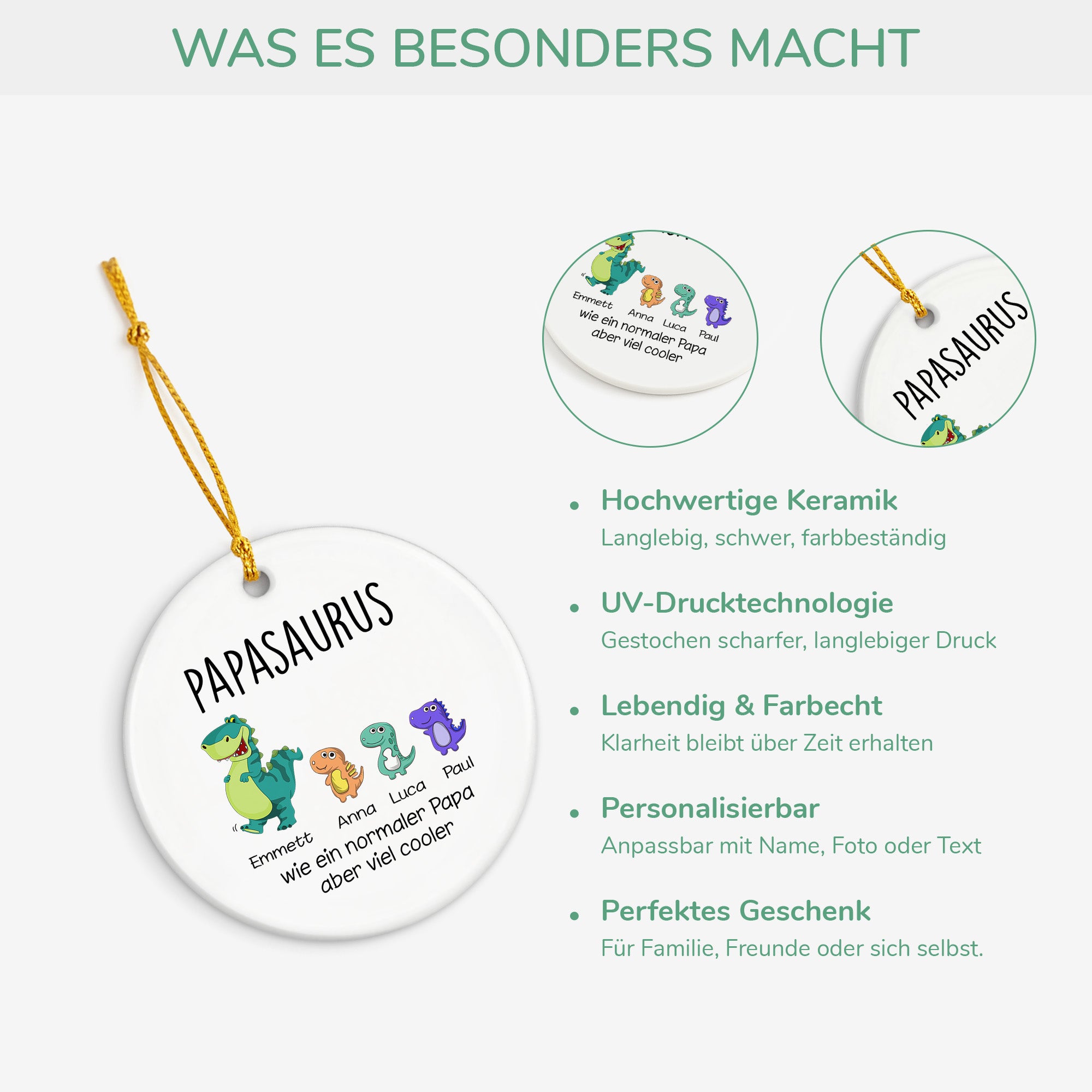 WAS ES BESONDERS MACHT

PAPASAURUS

Emmett Anna Luca Paul
wie ein normaler Papa
aber viel cooler

Emmett Anna Luca Paul
wie ein normaler Papa
aber viel cooler

PAPASAURUS

• Hochwertige Keramik
Langlebig, schwer, farbbeständig

• UV-Drucktechnologie
Gestochen scharfer, langlebiger Druck

• Lebendig & Farbecht
Klarheit bleibt über Zeit erhalten

• Personalisierbar
Anpassbar mit Name, Foto oder Text

• Perfektes Geschenk
Für Familie, Freunde oder sich selbst.